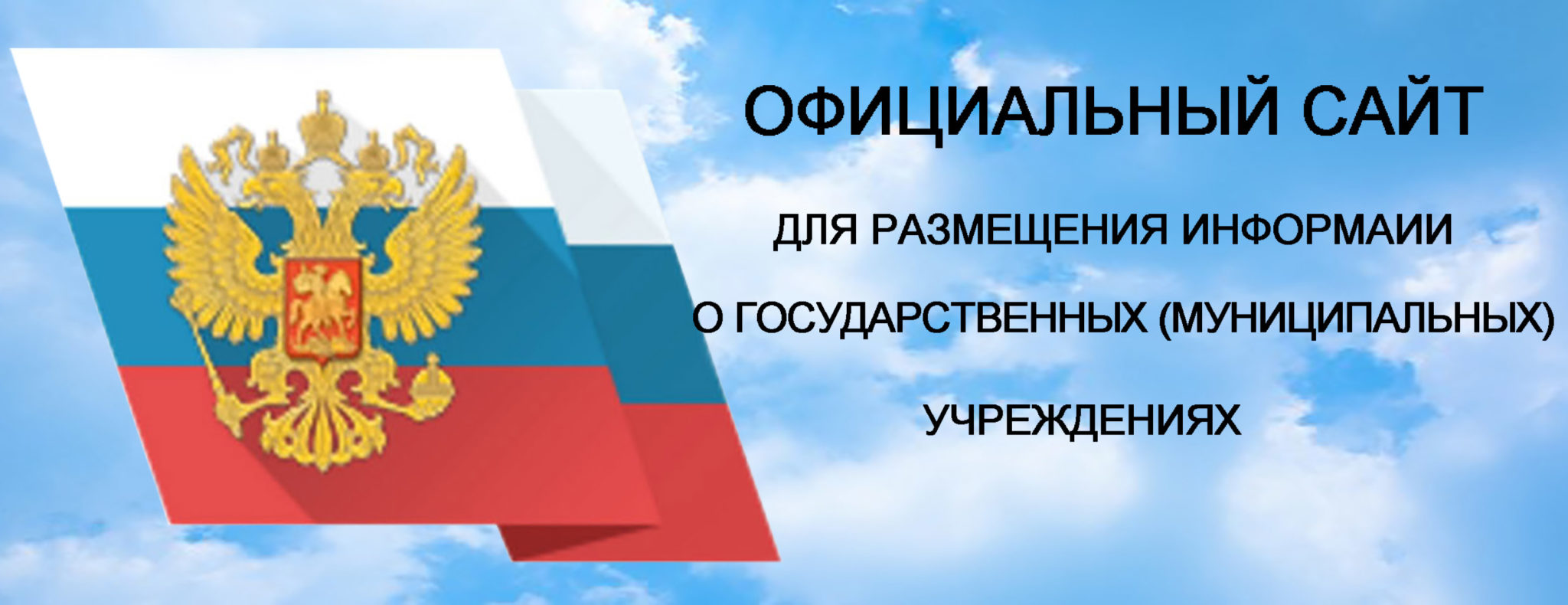 ОФИЦИАЛЬНЫЙ САЙТ

ДЛЯ РАЗМЕЩЕНИЯ ИНФОРМАИИ

О ГОСУДАРСТВЕННЫХ (МУНИЦИПАЛЬНЫХ)

УЧРЕЖДЕНИЯХ